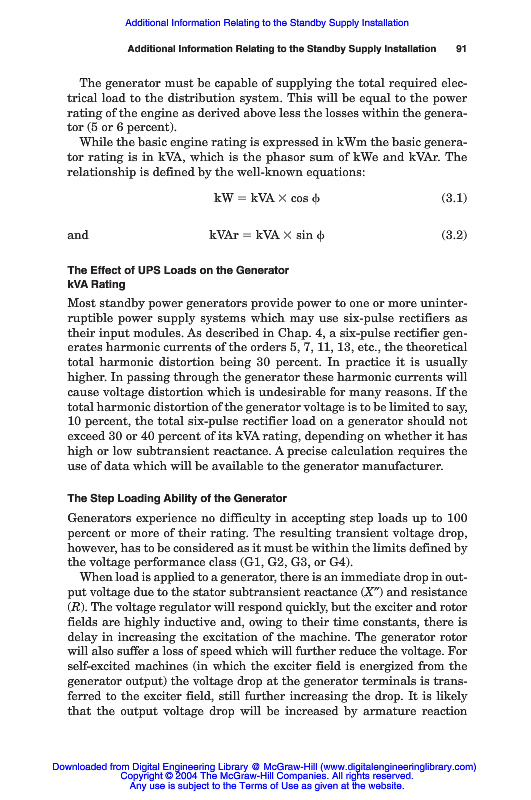 Additional Information Relating to the Standby Supply Installation

Additional Information Relating to the Standby Supply Installation 91

The generator must be capable of supplying the total required electrical load to the distribution system. This will be equal to the power rating of the engine as derived above less the losses within the generator (5 or 6 percent).

While the basic engine rating is expressed in kWm the basic generator rating is in kVA, which is the phasor sum of kWe and kVAr. The relationship is defined by the well-known equations:

$kW = kVA \times \cos \phi$ (3.1)

and $kVAr = kVA \times \sin \phi$ (3.2)

The Effect of UPS Loads on the Generator kVA Rating

Most standby power generators provide power to one or more uninterruptible power supply systems which may use six-pulse rectifiers as their input modules. As described in Chap. 4, a six-pulse rectifier generates harmonic currents of the orders 5, 7, 11, 13, etc., the theoretical total harmonic distortion being 30 percent. In practice it is usually higher. In passing through the generator these harmonic currents will cause voltage distortion which is undesirable for many reasons. If the total harmonic distortion of the generator voltage is to be limited to say, 10 percent, the total six-pulse rectifier load on a generator should not exceed 30 or 40 percent of its kVA rating, depending on whether it has high or low subtransient reactance. A precise calculation requires the use of data which will be available to the generator manufacturer.

The Step Loading Ability of the Generator

Generators experience no difficulty in accepting step loads up to 100 percent or more of their rating. The resulting transient voltage drop, however, has to be considered as it must be within the limits defined by the voltage performance class (G1, G2, G3, or G4).

When load is applied to a generator, there is an immediate drop in output voltage due to the stator subtransient reactance ($X''$) and resistance ($R$). The voltage regulator will respond quickly, but the exciter and rotor fields are highly inductive and, owing to their time constants, there is delay in increasing the excitation of the machine. The generator rotor will also suffer a loss of speed which will further reduce the voltage. For self-excited machines (in which the exciter field is energized from the generator output) the voltage drop at the generator terminals is transferred to the exciter field, still further increasing the drop. It is likely that the output voltage drop will be increased by armature reaction

Downloaded from Digital Engineering Library @ McGraw-Hill (www.digitalengineeringlibrary.com)
Copyright © 2004 The McGraw-Hill Companies. All rights reserved.
Any use is subject to the Terms of Use as given at the website.